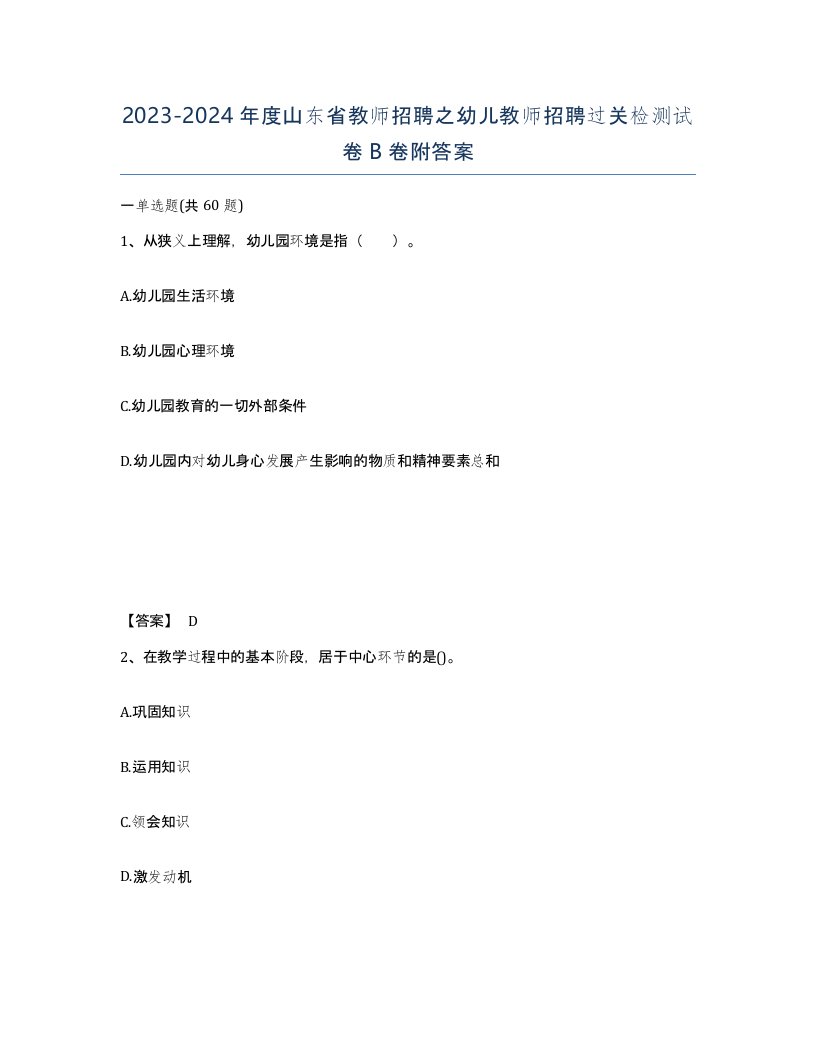 2023-2024年度山东省教师招聘之幼儿教师招聘过关检测试卷B卷附答案

一单选题(共60题)

1、从狭义上理解，幼儿园环境是指（　　）。

A.幼儿园生活环境

B.幼儿园心理环境

C.幼儿园教育的一切外部条件

D.幼儿园内对幼儿身心发展产生影响的物质和精神要素总和

【答案】 D

2、在教学过程中的基本阶段，居于中心环节的是()。

A.巩固知识

B.运用知识

C.领会知识

D.激发动机